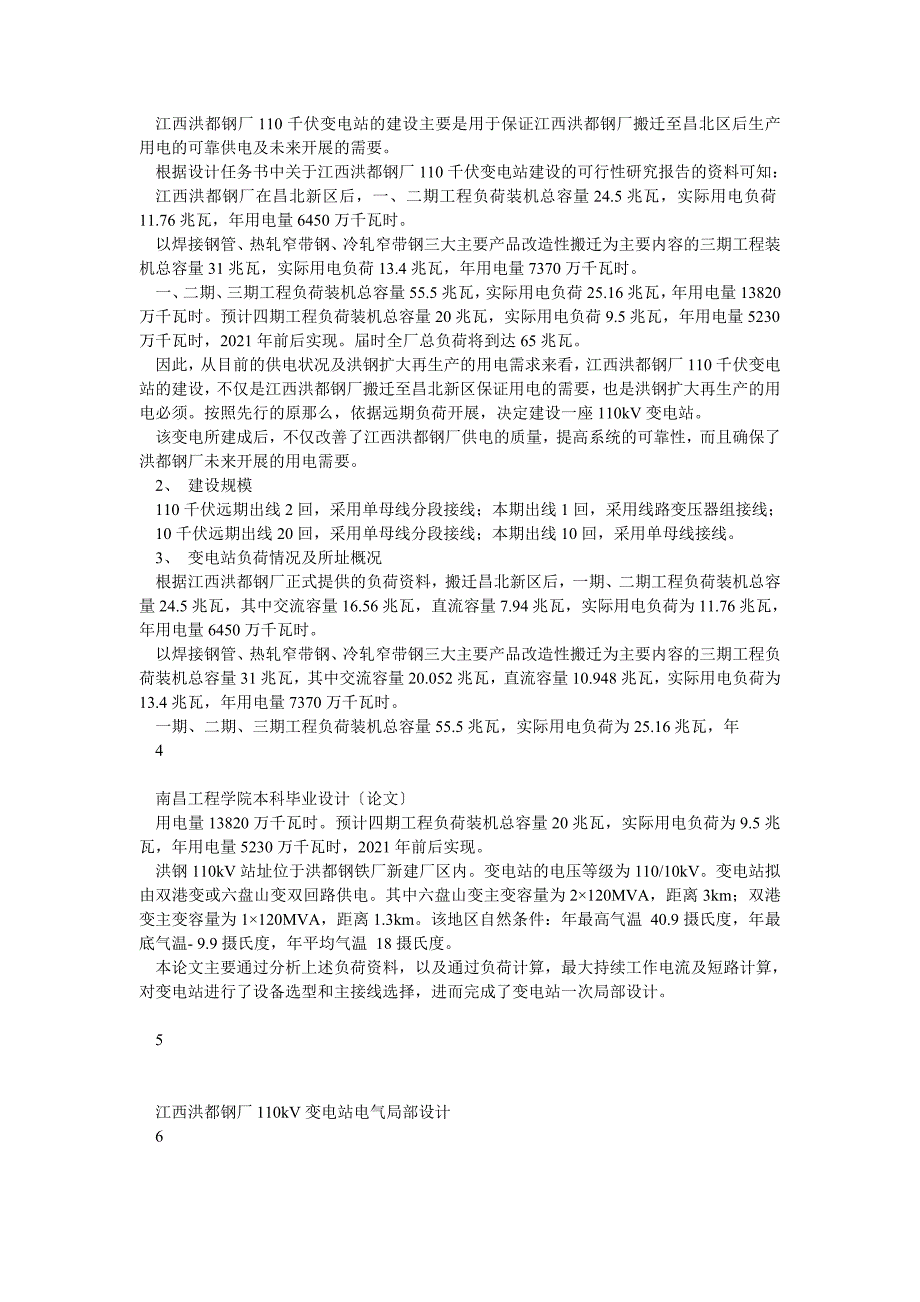 江西洪都钢厂 110 千伏变电站的建设主要是用于保证江西洪都钢厂搬迁至昌北区后生产用电的可靠供电及未来开展的需要。

根据设计任务书中关于江西洪都钢厂 110 千伏变电站建设的可行性研究报告的资料可知：

江西洪都钢厂在昌北新区后，一、二期工程负荷装机总容量 24.5 兆瓦，实际用电负荷 11.76 兆瓦，年用电量 6450 万千瓦时。

以焊接钢管、热轧窄带钢、冷轧窄带钢三大主要产品改造性搬迁为主要内容的三期工程装机总容量 31 兆瓦，实际用电负荷 13.4 兆瓦，年用电量 7370 万千瓦时。

一、二期、三期工程负荷装机总容量 55.5 兆瓦，实际用电负荷 25.16 兆瓦，年用电量 13820 万千瓦时。预计四期工程负荷装机总容量 20 兆瓦，实际用电负荷 9.5 兆瓦，年用电量 5230 万千瓦时，2021 年前后实现。届时全厂总负荷将到达 65 兆瓦。

因此，从目前的供电状况及洪钢扩大再生产的用电需求来看，江西洪都钢厂 110 千伏变电站的建设，不仅是江西洪都钢厂搬迁至昌北新区保证用电的需要，也是洪钢扩大再生产的用电必须。按照先行的原那么，依据远期负荷开展，决定建设一座 110kV 变电站。

该变电所建成后，不仅改善了江西洪都钢厂供电的质量，提高系统的可靠性，而且确保了洪都钢厂未来开展的用电需要。

2、 建设规模

110 千伏远期出线 2 回，采用单母线分段接线；本期出线 1 回，采用线路变压器组接线；

10 千伏远期出线 20 回，采用单母线分段接线；本期出线 10 回，采用单母线接线。

3、 变电站负荷情况及所址概况

根据江西洪都钢厂正式提供的负荷资料，搬迁昌北新区后，一期、二期工程负荷装机总容量 24.5 兆瓦，其中交流容量 16.56 兆瓦，直流容量 7.94 兆瓦，实际用电负荷为 11.76 兆瓦，年用电量 6450 万千瓦时。

以焊接钢管、热轧窄带钢、冷轧窄带钢三大主要产品改造性搬迁为主要内容的三期工程负荷装机总容量 31 兆瓦，其中交流容量 20.052 兆瓦，直流容量 10.948 兆瓦，实际用电负荷为 13.4 兆瓦，年用电量 7370 万千瓦时。

一期、二期、三期工程负荷装机总容量 55.5 兆瓦，实际用电负荷为 25.16 兆瓦，年

4

南昌工程学院本科毕业设计〔论文〕

用电量 13820 万千瓦时。预计四期工程负荷装机总容量 20 兆瓦，实际用电负荷为 9.5 兆瓦，年用电量 5230 万千瓦时，2021 年前后实现。

洪钢 110kV 站址位于洪都钢铁厂新建厂区内。变电站的电压等级为 110/10kV。变电站拟由双港变或六盘山变双回路供电。其中六盘山变主变容量为 2×120MVA，距离 3km；双港变主变容量为 1×120MVA，距离 1.3km。该地区自然条件：年最高气温 40.9 摄氏度，年最底气温- 9.9 摄氏度，年平均气温 18 摄氏度。

本论文主要通过分析上述负荷资料，以及通过负荷计算，最大持续工作电流及短路计算，对变电站进行了设备选型和主接线选择，进而完成了变电站一次局部设计。

5

江西洪都钢厂 110kV 变电站电气局部设计

6